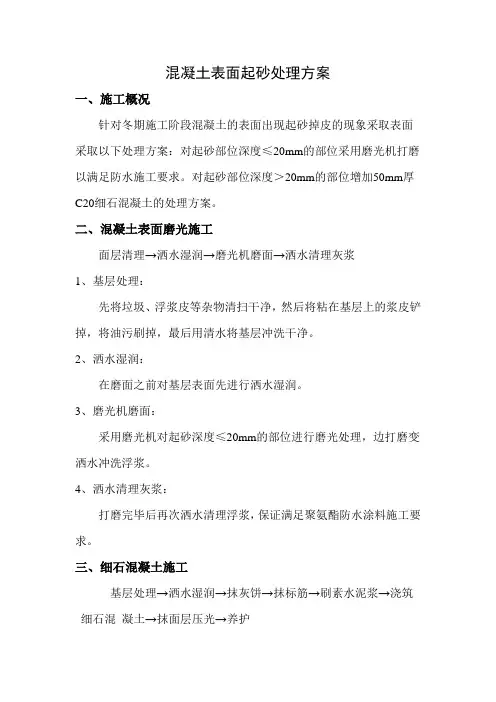 混凝土表面起砂处理方案

一、施工概况

针对冬期施工阶段混凝土的表面出现起砂掉皮的现象采取表面采取以下处理方案：对起砂部位深度≤20mm的部位采用磨光机打磨以满足防水施工要求。对起砂部位深度＞20mm的部位增加50mm厚C20细石混凝土的处理方案。

二、混凝土表面磨光施工

面层清理→洒水湿润→磨光机磨面→洒水清理灰浆

1、基层处理：

先将垃圾、浮浆皮等杂物清扫干净，然后将粘在基层上的浆皮铲掉，将油污刷掉，最后用清水将基层冲洗干净。

2、洒水湿润：

在磨面之前对基层表面先进行洒水湿润。

3、磨光机磨面：

采用磨光机对起砂深度≤20mm的部位进行磨光处理，边打磨变洒水冲洗浮浆。

4、洒水清理灰浆：

打磨完毕后再次洒水清理浮浆，保证满足聚氨酯防水涂料施工要求。

三、细石混凝土施工

基层处理→洒水湿润→抹灰饼→抹标筋→刷素水泥浆→浇筑细石混 凝土→抹面层压光→养护